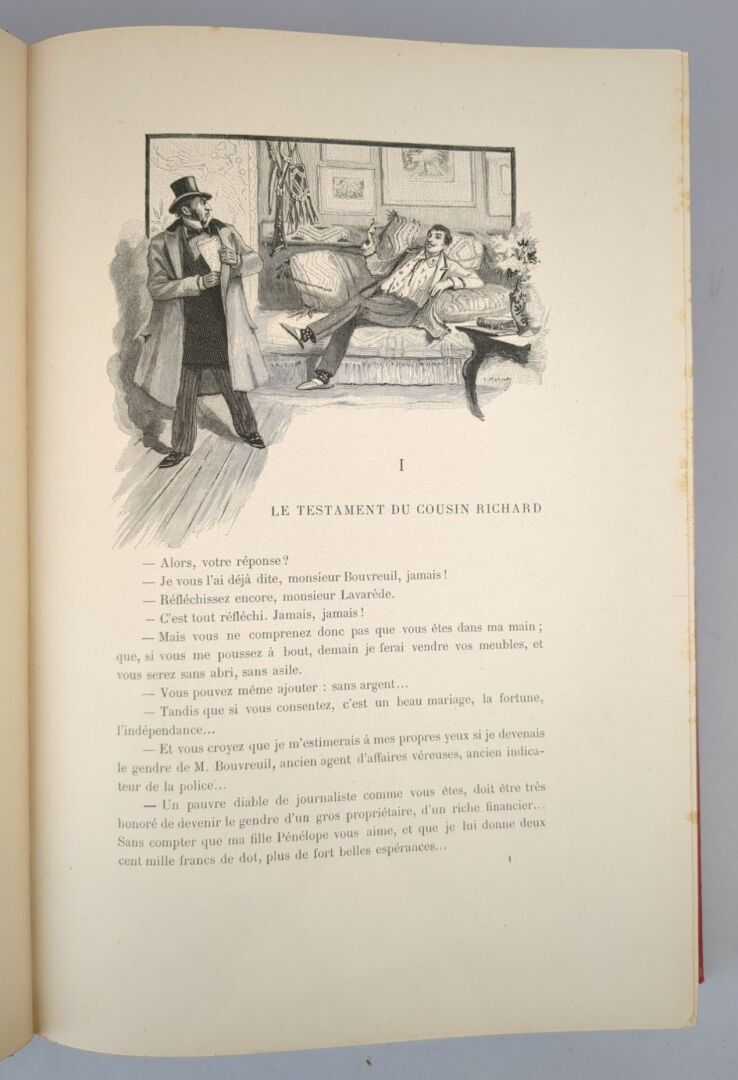 I

LE TESTAMENT DU COUSIN RICHARD

— Alors, votre réponse?

— Je vous l'ai déjà dite, monsieur Bouvreuil, jamais!

— Réfléchissez encore, monsieur Lavarède.

— C'est tout réfléchi. Jamais, jamais!

— Mais vous ne comprenez donc pas que vous êtes dans ma main; que, si vous me poussez à bout, demain je ferai vendre vos meubles, et vous serez sans abri, sans asile.

— Vous pouvez même ajouter : sans argent...

— Tandis que si vous consentez, c'est un beau mariage, la fortune, l'indépendance...

— Et vous croyez que je m'estimerais à mes propres yeux si je devenais le gendre de M. Bouvreuil, ancien agent d'affaires véreuses, ancien indicateur de la police...

— Un pauvre diable de journaliste comme vous êtes, doit être très honoré de devenir le gendre d'un gros propriétaire, d'un riche financier... Sans compter que ma fille Pénélope vous aime, et que je lui donne deux cent mille francs de dot, plus de fort belles espérances...

1